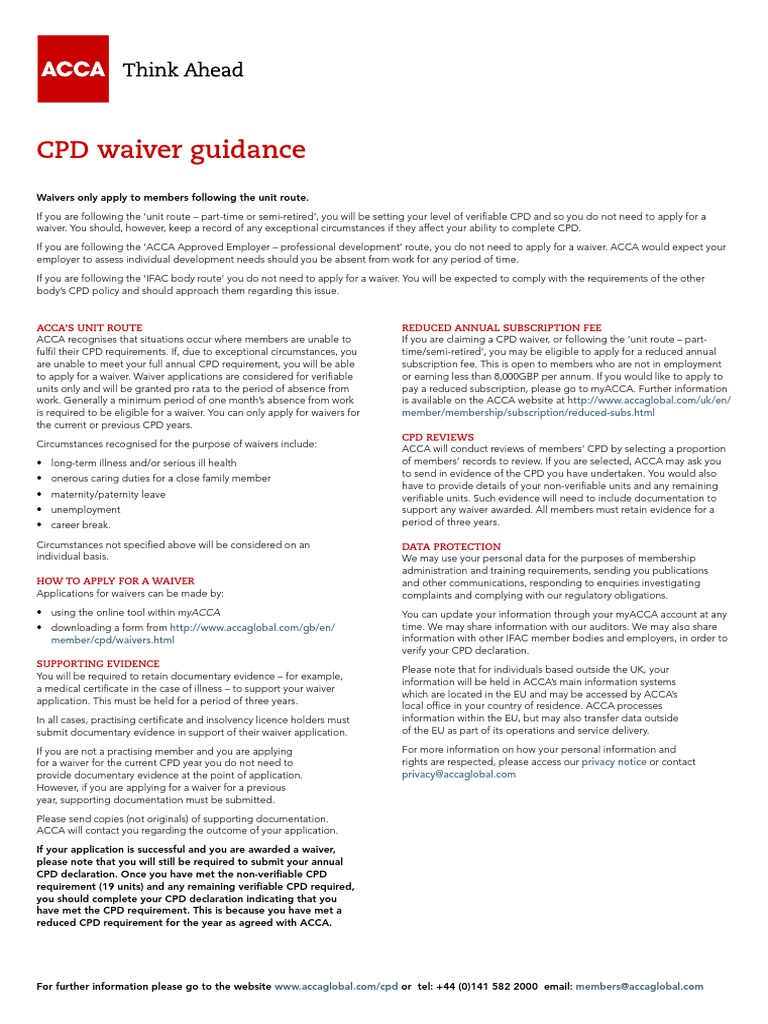 ACCA Think Ahead

CPD waiver guidance

Waivers only apply to members following the unit route.

If you are following the 'unit route – part-time or semi-retired', you will be setting your level of verifiable CPD and so you do not need to apply for a waiver. You should, however, keep a record of any exceptional circumstances if they affect your ability to complete CPD.

If you are following the 'ACCA Approved Employer – professional development' route, you do not need to apply for a waiver. ACCA would expect your employer to assess individual development needs should you be absent from work for any period of time.

If you are following the 'IFAC body route' you do not need to apply for a waiver. You will be expected to comply with the requirements of the other body's CPD policy and should approach them regarding this issue.

ACCA'S UNIT ROUTE
ACCA recognises that situations occur where members are unable to fulfil their CPD requirements. If, due to exceptional circumstances, you are unable to meet your full annual CPD requirement, you will be able to apply for a waiver. Waiver applications are considered for verifiable units only and will be granted pro rata to the period of absence from work. Generally a minimum period of one month's absence from work is required to be eligible for a waiver. You can only apply for waivers for the current or previous CPD years.

Circumstances recognised for the purpose of waivers include:

• long-term illness and/or serious ill health
• onerous caring duties for a close family member
• maternity/paternity leave
• unemployment
• career break.

Circumstances not specified above will be considered on an individual basis.

HOW TO APPLY FOR A WAIVER
Applications for waivers can be made by:

• using the online tool within myACCA
• downloading a form from http://www.accaglobal.com/gb/en/member/cpd/waivers.html

SUPPORTING EVIDENCE
You will be required to retain documentary evidence – for example, a medical certificate in the case of illness – to support your waiver application. This must be held for a period of three years.

In all cases, practising certificate and insolvency licence holders must submit documentary evidence in support of their waiver application.

If you are not a practising member and you are applying for a waiver for the current CPD year you do not need to provide documentary evidence at the point of application. However, if you are applying for a waiver for a previous year, supporting documentation must be submitted.

Please send copies (not originals) of supporting documentation. ACCA will contact you regarding the outcome of your application.

If your application is successful and you are awarded a waiver, please note that you will still be required to submit your annual CPD declaration. Once you have met the non-verifiable CPD requirement (19 units) and any remaining verifiable CPD required, you should complete your CPD declaration indicating that you have met the CPD requirement. This is because you have met a reduced CPD requirement for the year as agreed with ACCA.

REDUCED ANNUAL SUBSCRIPTION FEE
If you are claiming a CPD waiver, or following the 'unit route – part-time/semi-retired', you may be eligible to apply for a reduced annual subscription fee. This is open to members who are not in employment or earning less than 8,000GBP per annum. If you would like to apply to pay a reduced subscription, please go to myACCA. Further information is available on the ACCA website at http://www.accaglobal.com/uk/en/member/membership/subscription/reduced-subs.html

CPD REVIEWS
ACCA will conduct reviews of members' CPD by selecting a proportion of members' records to review. If you are selected, ACCA may ask you to send in evidence of the CPD you have undertaken. You would also have to provide details of your non-verifiable units and any remaining verifiable units. Such evidence will need to include documentation to support any waiver awarded. All members must retain evidence for a period of three years.

DATA PROTECTION
We may use your personal data for the purposes of membership administration and training requirements, sending you publications and other communications, responding to enquiries investigating complaints and complying with our regulatory obligations.

You can update your information through your myACCA account at any time. We may share information with our auditors. We may also share information with other IFAC member bodies and employers, in order to verify your CPD declaration.

Please note that for individuals based outside the UK, your information will be held in ACCA's main information systems which are located in the EU and may be accessed by ACCA's local office in your country of residence. ACCA processes information within the EU, but may also transfer data outside of the EU as part of its operations and service delivery.

For more information on how your personal information and rights are respected, please access our privacy notice or contact privacy@accaglobal.com

For further information please go to the website www.accaglobal.com/cpd or tel: +44 (0)141 582 2000 email: members@accaglobal.com